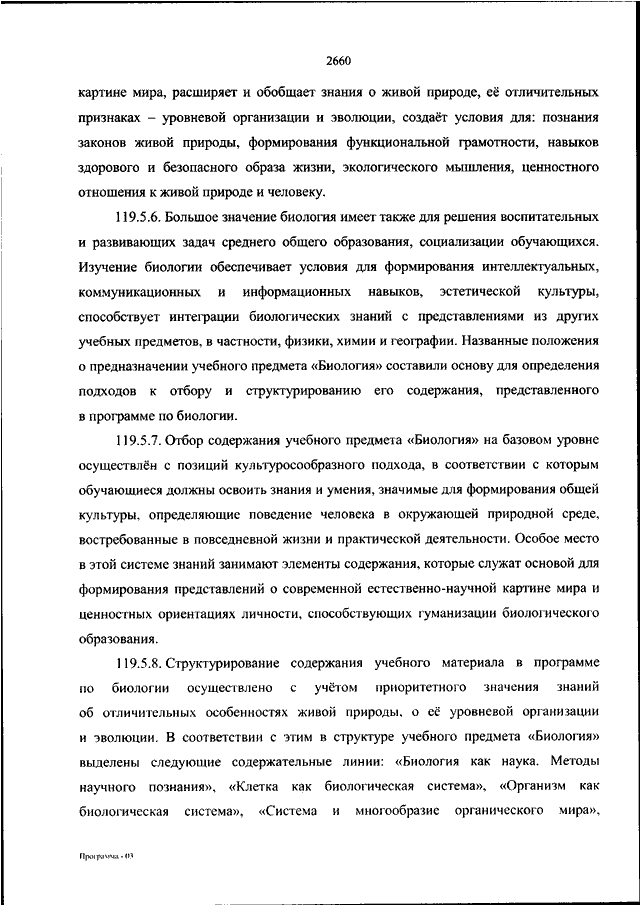 2660

картине мира, расширяет и обобщает знания о живой природе, её отличительных признаках – уровневой организации и эволюции, создаёт условия для: познания законов живой природы, формирования функциональной грамотности, навыков здорового и безопасного образа жизни, экологического мышления, ценностного отношения к живой природе и человеку.

119.5.6. Большое значение биология имеет также для решения воспитательных и развивающих задач среднего общего образования, социализации обучающихся. Изучение биологии обеспечивает условия для формирования интеллектуальных, коммуникационных и информационных навыков, эстетической культуры, способствует интеграции биологических знаний с представлениями из других учебных предметов, в частности, физики, химии и географии. Названные положения о предназначении учебного предмета «Биология» составили основу для определения подходов к отбору и структурированию его содержания, представленного в программе по биологии.

119.5.7. Отбор содержания учебного предмета «Биология» на базовом уровне осуществлён с позиций культуросообразного подхода, в соответствии с которым обучающиеся должны освоить знания и умения, значимые для формирования общей культуры, определяющие поведение человека в окружающей природной среде, востребованные в повседневной жизни и практической деятельности. Особое место в этой системе знаний занимают элементы содержания, которые служат основой для формирования представлений о современной естественно-научной картине мира и ценностных ориентациях личности, способствующих гуманизации биологического образования.

119.5.8. Структурирование содержания учебного материала в программе по биологии осуществлено с учётом приоритетного значения знаний об отличительных особенностях живой природы, о её уровневой организации и эволюции. В соответствии с этим в структуре учебного предмета «Биология» выделены следующие содержательные линии: «Биология как наука. Методы научного познания», «Клетка как биологическая система», «Организм как биологическая система», «Система и многообразие органического мира»,

Программа - 03